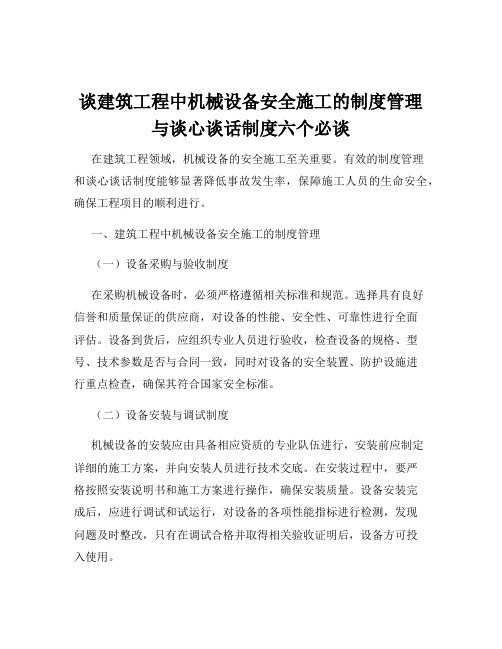 谈建筑工程中机械设备安全施工的制度管理与谈心谈话制度六个必谈

在建筑工程领域，机械设备的安全施工至关重要。有效的制度管理和谈心谈话制度能够显著降低事故发生率，保障施工人员的生命安全，确保工程项目的顺利进行。

一、建筑工程中机械设备安全施工的制度管理

（一）设备采购与验收制度

在采购机械设备时，必须严格遵循相关标准和规范。选择具有良好信誉和质量保证的供应商，对设备的性能、安全性、可靠性进行全面评估。设备到货后，应组织专业人员进行验收，检查设备的规格、型号、技术参数是否与合同一致，同时对设备的安全装置、防护设施进行重点检查，确保其符合国家安全标准。

（二）设备安装与调试制度

机械设备的安装应由具备相应资质的专业队伍进行，安装前应制定详细的施工方案，并向安装人员进行技术交底。在安装过程中，要严格按照安装说明书和施工方案进行操作，确保安装质量。设备安装完成后，应进行调试和试运行，对设备的各项性能指标进行检测，发现问题及时整改，只有在调试合格并取得相关验收证明后，设备方可投入使用。